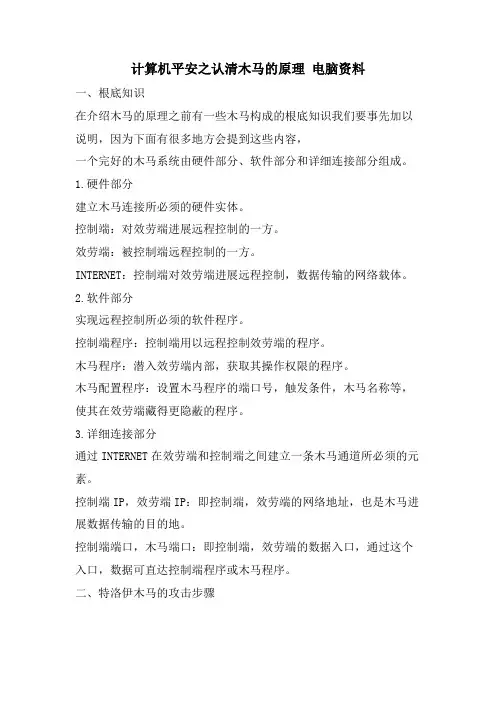 计算机平安之认清木马的原理 电脑资料

一、根底知识

在介绍木马的原理之前有一些木马构成的根底知识我们要事先加以说明，因为下面有很多地方会提到这些内容，

一个完好的木马系统由硬件部分、软件部分和详细连接部分组成。

1.硬件部分

建立木马连接所必须的硬件实体。

控制端：对效劳端进展远程控制的一方。

效劳端：被控制端远程控制的一方。

INTERNET：控制端对效劳端进展远程控制，数据传输的网络载体。

2.软件部分

实现远程控制所必须的软件程序。

控制端程序：控制端用以远程控制效劳端的程序。

木马程序：潜入效劳端内部，获取其操作权限的程序。

木马配置程序：设置木马程序的端口号，触发条件，木马名称等，使其在效劳端藏得更隐蔽的程序。

3.详细连接部分

通过 INTERNET 在效劳端和控制端之间建立一条木马通道所必须的元素。

控制端 IP，效劳端 IP：即控制端，效劳端的网络地址，也是木马进展数据传输的目的地。

控制端端口，木马端口：即控制端，效劳端的数据入口，通过这个入口，数据可直达控制端程序或木马程序。

二、特洛伊木马的攻击步骤